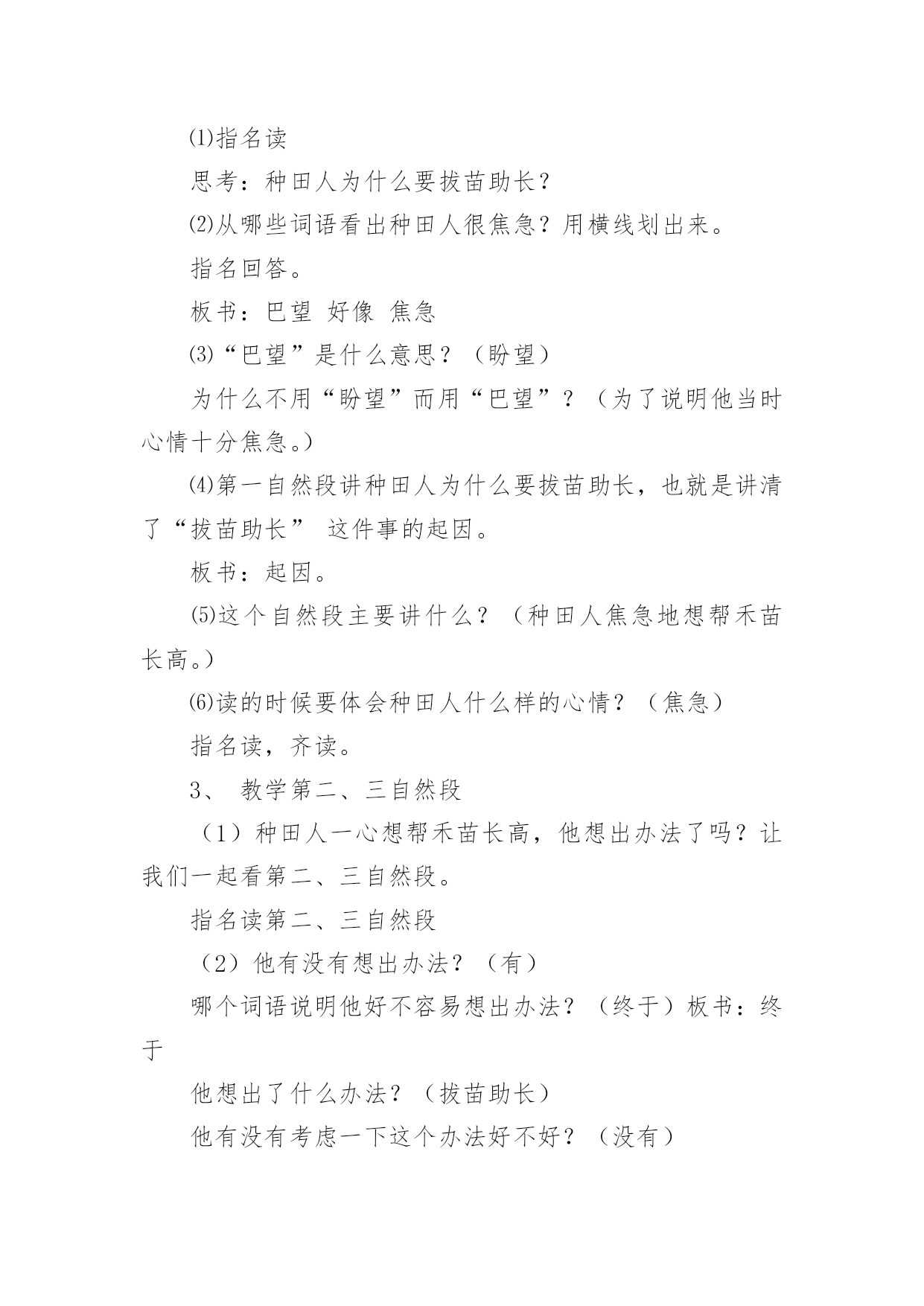 ⑴指名读

思考：种田人为什么要拔苗助长？

⑵从哪些词语看出种田人很焦急？用横线划出来。

指名回答。

板书：巴望 好像 焦急

⑶“巴望”是什么意思？（盼望）

为什么不用“盼望”而用“巴望”？（为了说明他当时心情十分焦急。）

⑷第一自然段讲种田人为什么要拔苗助长，也就是讲清了“拔苗助长” 这件事的起因。

板书：起因。

⑸这个自然段主要讲什么？（种田人焦急地想帮禾苗长高。）

⑹读的时候要体会种田人什么样的心情？（焦急）

指名读，齐读。

3、 教学第二、三自然段

（1）种田人一心想帮禾苗长高，他想出办法了吗？让我们一起看第二、三自然段。

指名读第二、三自然段

（2）他有没有想出办法？（有）

哪个词语说明他好不容易想出办法？（终于）板书：终于

他想出了什么办法？（拔苗助长）

他有没有考虑一下这个办法好不好？（没有）